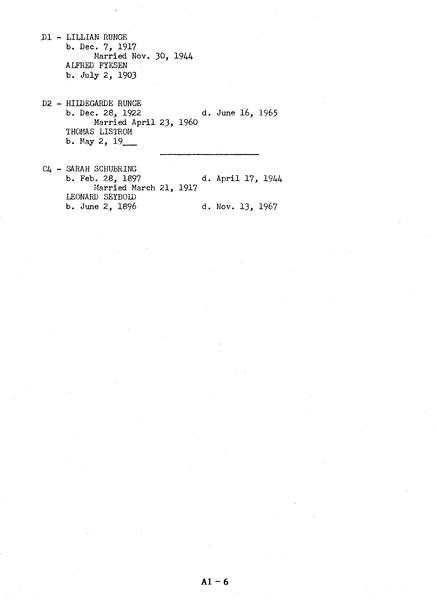 D1 - LILLIAN RUNGE
b. Dec. 7, 1917
Married Nov. 30, 1944
ALFRED FYKSEN
b. July 2, 1903

D2 - HILDEGARDE RUNGE
b. Dec. 28, 1922 d. June 16, 1965
Married April 23, 1960
THOMAS LISTROM
b. May 2, 19___

C4 - SARAH SCHUBRING
b. Feb. 28, 1897 d. April 17, 1944
Married March 21, 1917
LEONARD SEYBOLD
b. June 2, 1896 d. Nov. 13, 1967

A1 - 6